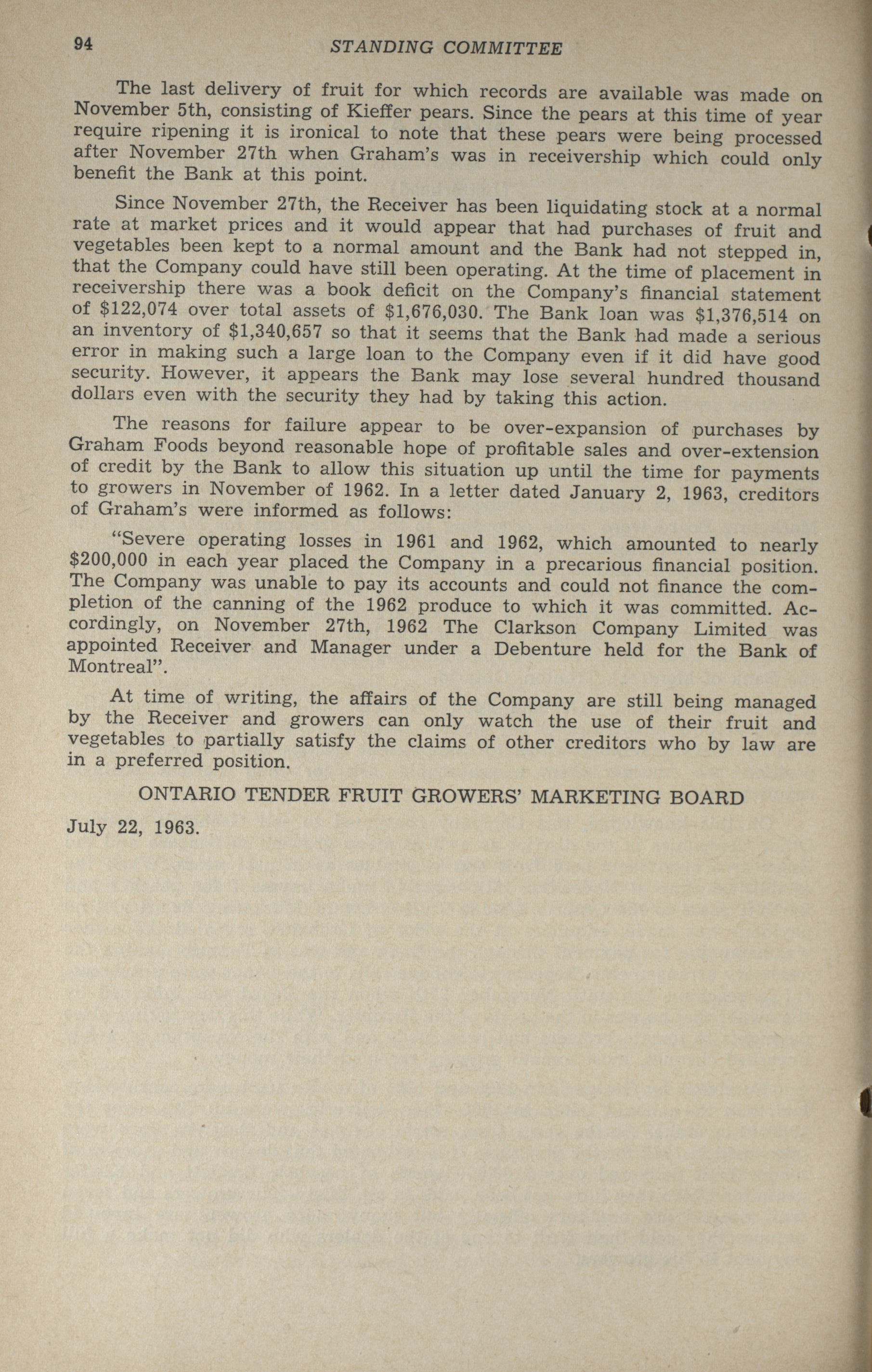 94 STANDING COMMITTEE

The last delivery of fruit for which records are available was made on November 5th, consisting of Kieffer pears. Since the pears at this time of year require ripening it is ironical to note that these pears were being processed after November 27th when Graham's was in receivership which could only benefit the Bank at this point.

Since November 27th, the Receiver has been liquidating stock at a normal rate at market prices and it would appear that had purchases of fruit and vegetables been kept to a normal amount and the Bank had not stepped in, that the Company could have still been operating. At the time of placement in receivership there was a book deficit on the Company's financial statement of \$122,074 over total assets of \$1,676,030. The Bank loan was \$1,376,514 on an inventory of \$1,340,657 so that it seems that the Bank had made a serious error in making such a large loan to the Company even if it did have good security. However, it appears the Bank may lose several hundred thousand dollars even with the security they had by taking this action.

The reasons for failure appear to be over-expansion of purchases by Graham Foods beyond reasonable hope of profitable sales and over-extension of credit by the Bank to allow this situation up until the time for payments to growers in November of 1962. In a letter dated January 2, 1963, creditors of Graham's were informed as follows:

"Severe operating losses in 1961 and 1962, which amounted to nearly \$200,000 in each year placed the Company in a precarious financial position. The Company was unable to pay its accounts and could not finance the completion of the canning of the 1962 produce to which it was committed. Accordingly, on November 27th, 1962 The Clarkson Company Limited was appointed Receiver and Manager under a Debenture held for the Bank of Montreal".

At time of writing, the affairs of the Company are still being managed by the Receiver and growers can only watch the use of their fruit and vegetables to partially satisfy the claims of other creditors who by law are in a preferred position.

ONTARIO TENDER FRUIT GROWERS' MARKETING BOARD

July 22, 1963.